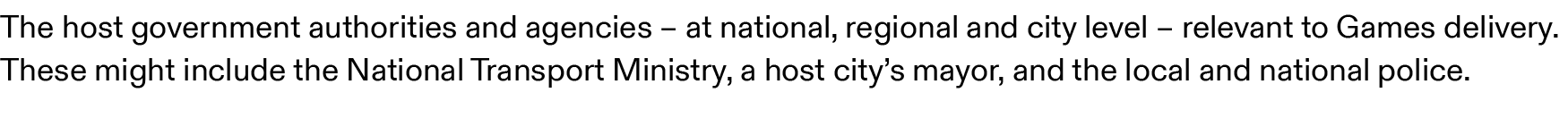 The host government authorities and agencies – at national, regional and city level – relevant to Games delivery. These might include the National Transport Ministry, a host city's mayor, and the local and national police.